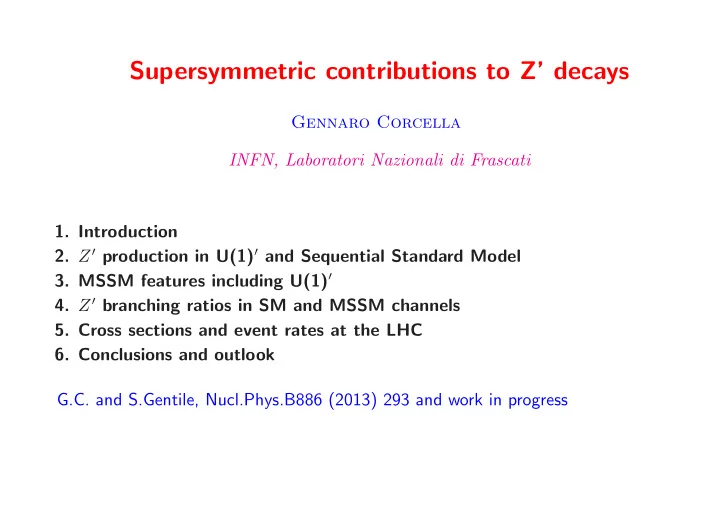 Supersymmetric contributions to Z' decays

Gennaro Corcella

INFN, Laboratori Nazionali di Frascati

1. Introduction
2. $Z'$ production in U(1)$'$ and Sequential Standard Model
3. MSSM features including U(1)$'$
4. $Z'$ branching ratios in SM and MSSM channels
5. Cross sections and event rates at the LHC
6. Conclusions and outlook

G.C. and S.Gentile, Nucl.Phys.B886 (2013) 293 and work in progress